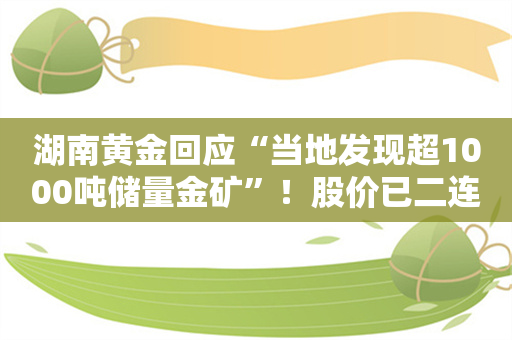 湖南黄金回应“当地发现超1000吨储量金矿”！股价已二连